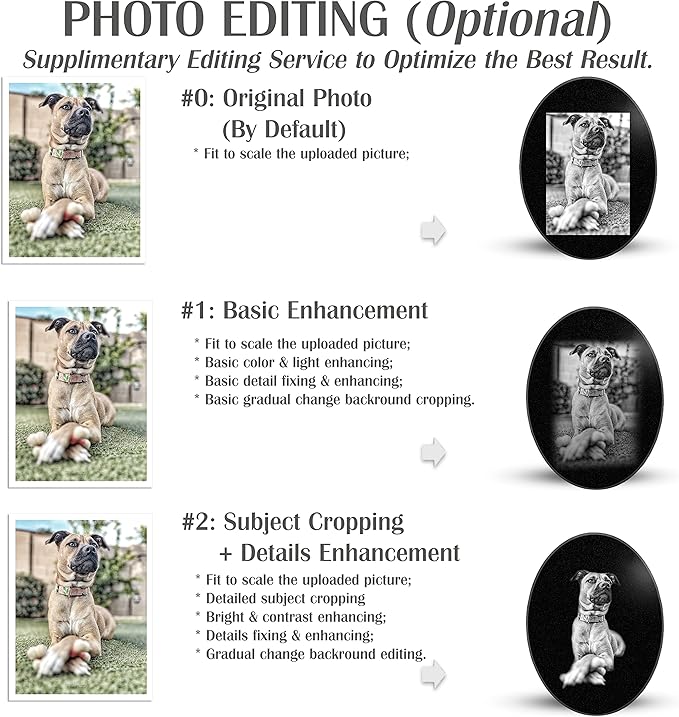 PHOTO EDITING (Optional)

Supplimentary Editing Service to Optimize the Best Result.

#0: Original Photo
(By Default)

* Fit to scale the uploaded picture;

#1: Basic Enhancement

* Fit to scale the uploaded picture;
* Basic color & light enhancing;
* Basic detail fixing & enhancing;
* Basic gradual change backround cropping.

#2: Subject Cropping
+ Details Enhancement

* Fit to scale the uploaded picture;
* Detailed subject cropping
* Bright & contrast enhancing;
* Details fixing & enhancing;
* Gradual change backround editing.